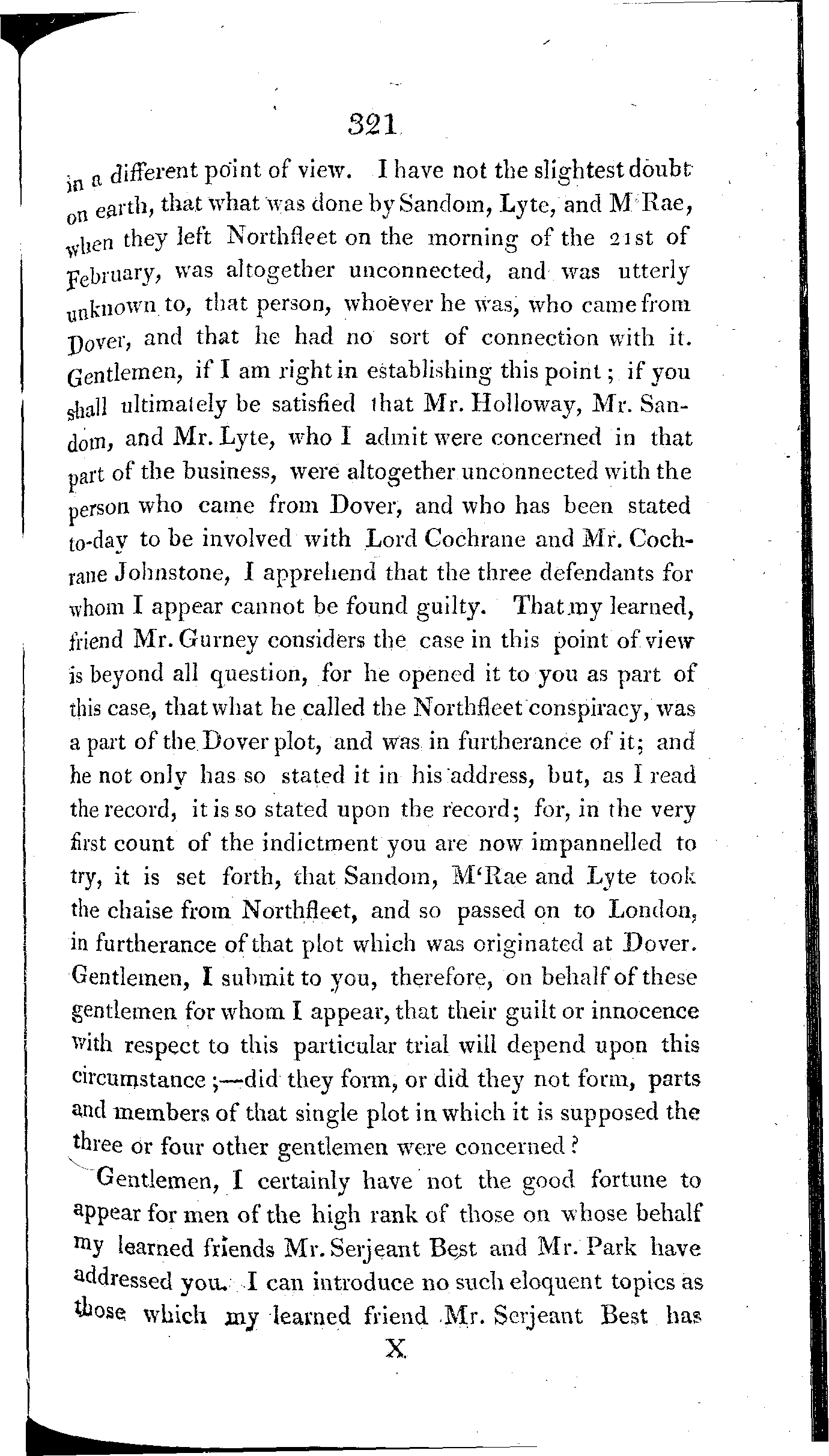 321

in a different point of view. I have not the slightest doubt on earth, that what was done by Sandom, Lyte, and M'Rae, when they left Northfleet on the morning of the 21st of February, was altogether unconnected, and was utterly unknown to, that person, whoever he was, who came from Dover, and that he had no sort of connection with it. Gentlemen, if I am right in establishing this point; if you shall ultimately be satisfied that Mr. Holloway, Mr. Sandom, and Mr. Lyte, who I admit were concerned in that part of the business, were altogether unconnected with the person who came from Dover, and who has been stated to-day to be involved with Lord Cochrane and Mr. Cochrane Johnstone, I apprehend that the three defendants for whom I appear cannot be found guilty. That my learned, friend Mr. Gurney considers the case in this point of view is beyond all question, for he opened it to you as part of this case, that what he called the Northfleet conspiracy, was a part of the Dover plot, and was in furtherance of it; and he not only has so stated it in his address, but, as I read the record, it is so stated upon the record; for, in the very first count of the indictment you are now impannelled to try, it is set forth, that Sandom, M'Rae and Lyte took the chaise from Northfleet, and so passed on to London, in furtherance of that plot which was originated at Dover. Gentlemen, I submit to you, therefore, on behalf of these gentlemen for whom I appear, that their guilt or innocence with respect to this particular trial will depend upon this circumstance;—did they form, or did they not form, parts and members of that single plot in which it is supposed the three or four other gentlemen were concerned?

Gentlemen, I certainly have not the good fortune to appear for men of the high rank of those on whose behalf my learned friends Mr. Serjeant Best and Mr. Park have addressed you. I can introduce no such eloquent topics as those which my learned friend Mr. Serjeant Best has

X